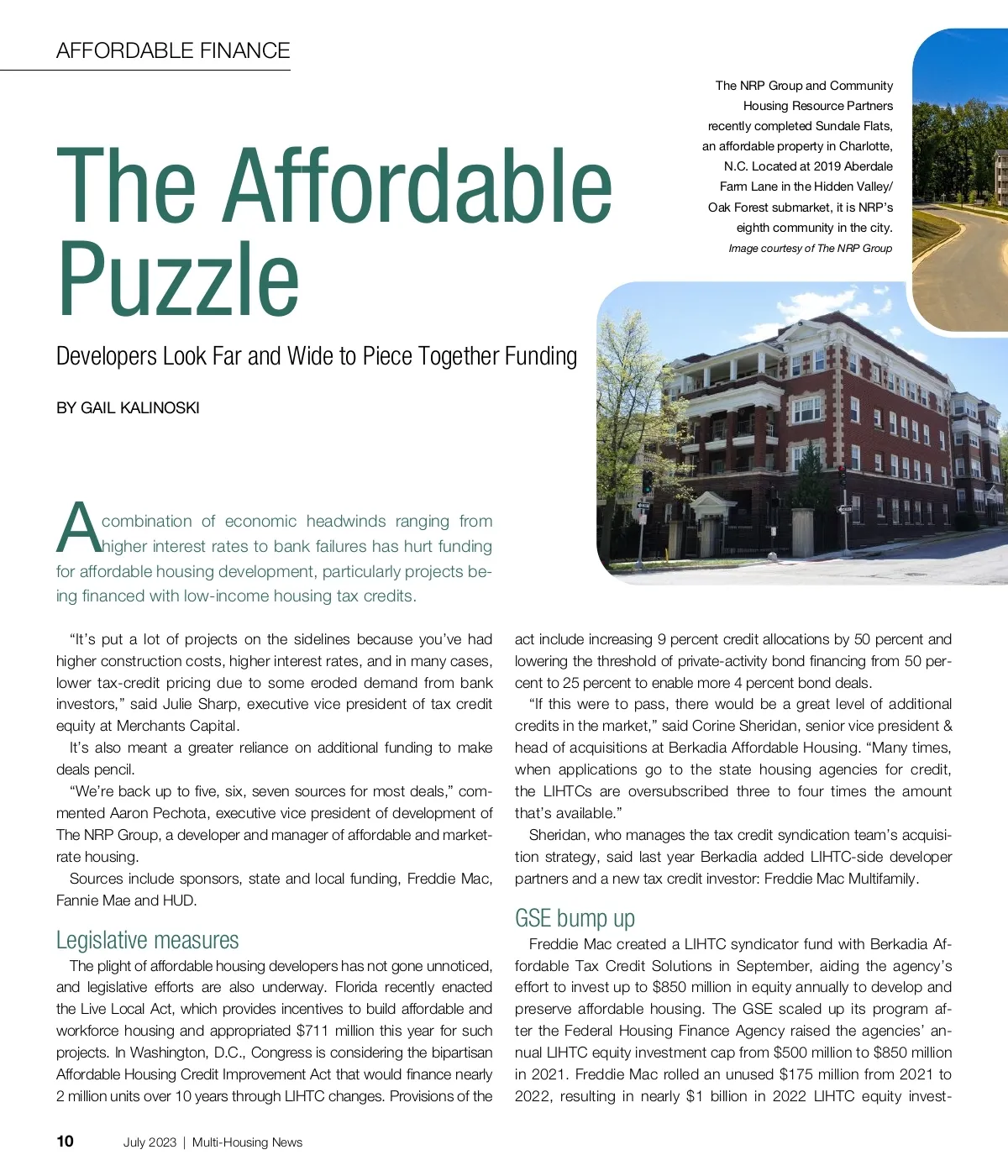 AFFORDABLE FINANCE

The NRP Group and Community Housing Resource Partners recently completed Sundale Flats, an affordable property in Charlotte, N.C. Located at 2019 Aberdale Farm Lane in the Hidden Valley/ Oak Forest submarket, it is NRP's eighth community in the city.
Image courtesy of The NRP Group

The Affordable Puzzle

Developers Look Far and Wide to Piece Together Funding

BY GAIL KALINOSKI

A combination of economic headwinds ranging from higher interest rates to bank failures has hurt funding for affordable housing development, particularly projects being financed with low-income housing tax credits.

"It's put a lot of projects on the sidelines because you've had higher construction costs, higher interest rates, and in many cases, lower tax-credit pricing due to some eroded demand from bank investors," said Julie Sharp, executive vice president of tax credit equity at Merchants Capital.

It's also meant a greater reliance on additional funding to make deals pencil.

"We're back up to five, six, seven sources for most deals," commented Aaron Pechota, executive vice president of development of The NRP Group, a developer and manager of affordable and market-rate housing.

Sources include sponsors, state and local funding, Freddie Mac, Fannie Mae and HUD.

Legislative measures

The plight of affordable housing developers has not gone unnoticed, and legislative efforts are also underway. Florida recently enacted the Live Local Act, which provides incentives to build affordable and workforce housing and appropriated $711 million this year for such projects. In Washington, D.C., Congress is considering the bipartisan Affordable Housing Credit Improvement Act that would finance nearly 2 million units over 10 years through LIHTC changes. Provisions of the act include increasing 9 percent credit allocations by 50 percent and lowering the threshold of private-activity bond financing from 50 percent to 25 percent to enable more 4 percent bond deals.

"If this were to pass, there would be a great level of additional credits in the market," said Corine Sheridan, senior vice president & head of acquisitions at Berkadia Affordable Housing. "Many times, when applications go to the state housing agencies for credit, the LIHTCs are oversubscribed three to four times the amount that's available."

Sheridan, who manages the tax credit syndication team's acquisition strategy, said last year Berkadia added LIHTC-side developer partners and a new tax credit investor: Freddie Mac Multifamily.

GSE bump up

Freddie Mac created a LIHTC syndicator fund with Berkadia Affordable Tax Credit Solutions in September, aiding the agency's effort to invest up to $850 million in equity annually to develop and preserve affordable housing. The GSE scaled up its program after the Federal Housing Finance Agency raised the agencies' annual LIHTC equity investment cap from $500 million to $850 million in 2021. Freddie Mac rolled an unused $175 million from 2021 to 2022, resulting in nearly $1 billion in 2022 LIHTC equity invest-

10 July 2023 | Multi-Housing News